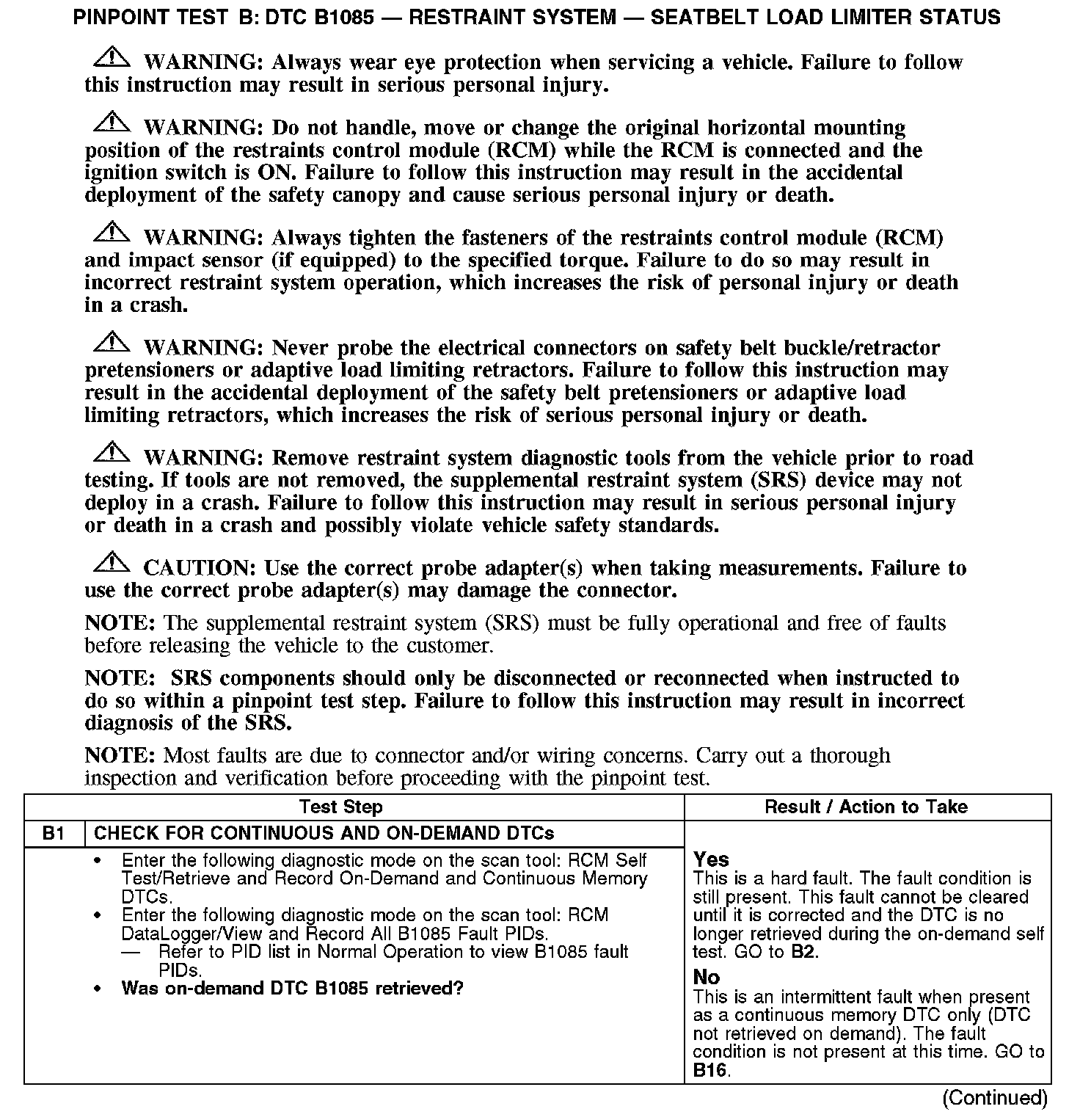 PINPOINT TEST B: DTC B1085 — RESTRAINT SYSTEM — SEATBELT LOAD LIMITER STATUS

WARNING: Always wear eye protection when servicing a vehicle. Failure to follow this instruction may result in serious personal injury.

WARNING: Do not handle, move or change the original horizontal mounting position of the restraints control module (RCM) while the RCM is connected and the ignition switch is ON. Failure to follow this instruction may result in the accidental deployment of the safety canopy and cause serious personal injury or death.

WARNING: Always tighten the fasteners of the restraints control module (RCM) and impact sensor (if equipped) to the specified torque. Failure to do so may result in incorrect restraint system operation, which increases the risk of personal injury or death in a crash.

WARNING: Never probe the electrical connectors on safety belt buckle/retractor pretensioners or adaptive load limiting retractors. Failure to follow this instruction may result in the accidental deployment of the safety belt pretensioners or adaptive load limiting retractors, which increases the risk of serious personal injury or death.

WARNING: Remove restraint system diagnostic tools from the vehicle prior to road testing. If tools are not removed, the supplemental restraint system (SRS) device may not deploy in a crash. Failure to follow this instruction may result in serious personal injury or death in a crash and possibly violate vehicle safety standards.

CAUTION: Use the correct probe adapter(s) when taking measurements. Failure to use the correct probe adapter(s) may damage the connector.

NOTE: The supplemental restraint system (SRS) must be fully operational and free of faults before releasing the vehicle to the customer.

NOTE: SRS components should only be disconnected or reconnected when instructed to do so within a pinpoint test step. Failure to follow this instruction may result in incorrect diagnosis of the SRS.

NOTE: Most faults are due to connector and/or wiring concerns. Carry out a thorough inspection and verification before proceeding with the pinpoint test.

| Test Step | | Result / Action to Take |
|---|---|---|
| B1 | CHECK FOR CONTINUOUS AND ON-DEMAND DTCs | |
| | • Enter the following diagnostic mode on the scan tool: RCM Self Test/Retrieve and Record On-Demand and Continuous Memory DTCs. • Enter the following diagnostic mode on the scan tool: RCM DataLogger/View and Record All B1085 Fault PIDs. — Refer to PID list in Normal Operation to view B1085 fault PIDs. • Was on-demand DTC B1085 retrieved? | Yes This is a hard fault. The fault condition is still present. This fault cannot be cleared until it is corrected and the DTC is no longer retrieved during the on-demand self test. GO to B2. No This is an intermittent fault when present as a continuous memory DTC only (DTC not retrieved on demand). The fault condition is not present at this time. GO to B16. |

(Continued)